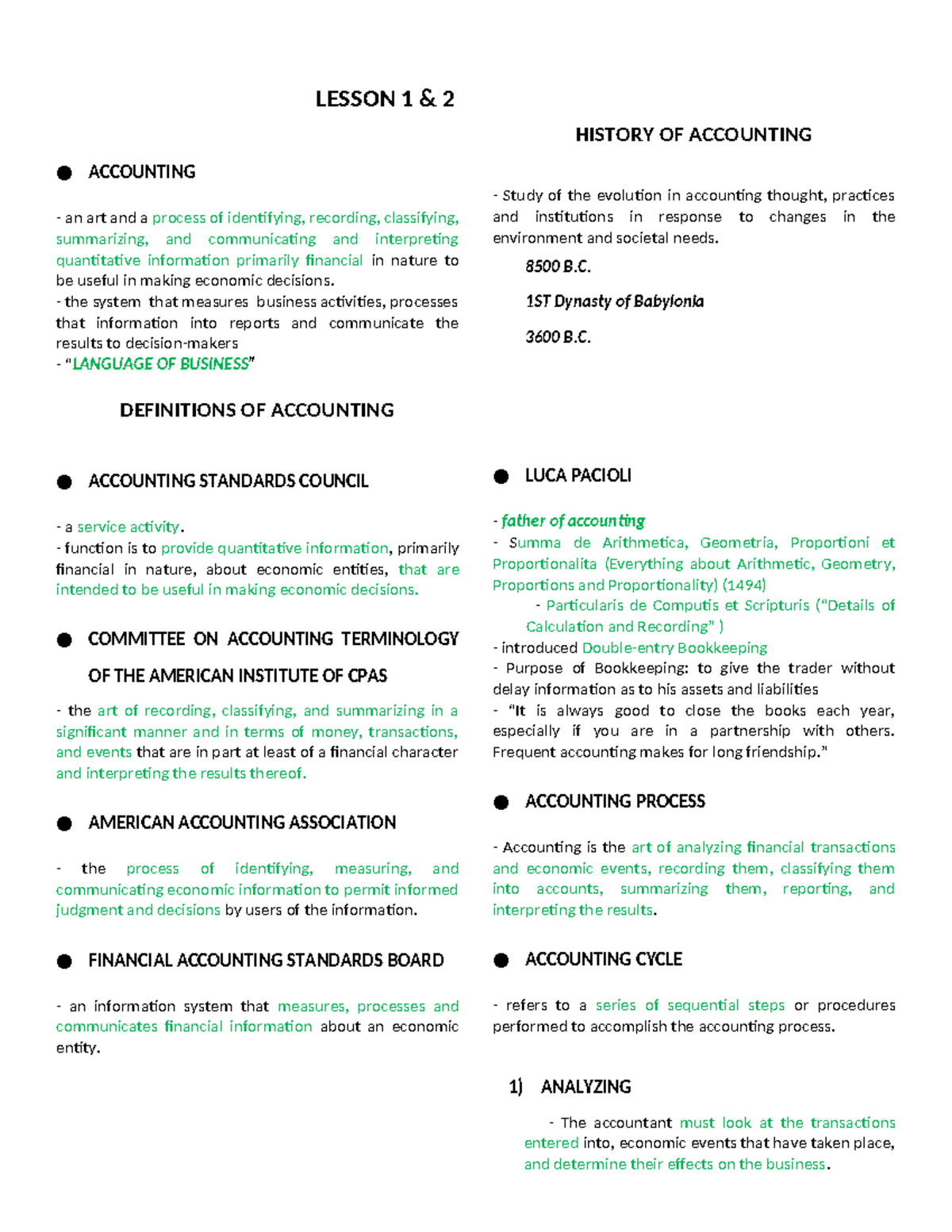 LESSON 1 & 2

• ACCOUNTING

- an art and a process of identifying, recording, classifying, summarizing, and communicating and interpreting quantitative information primarily financial in nature to be useful in making economic decisions.
- the system that measures business activities, processes that information into reports and communicate the results to decision-makers
- "LANGUAGE OF BUSINESS"

DEFINITIONS OF ACCOUNTING

• ACCOUNTING STANDARDS COUNCIL

- a service activity.
- function is to provide quantitative information, primarily financial in nature, about economic entities, that are intended to be useful in making economic decisions.

• COMMITTEE ON ACCOUNTING TERMINOLOGY OF THE AMERICAN INSTITUTE OF CPAS

- the art of recording, classifying, and summarizing in a significant manner and in terms of money, transactions, and events that are in part at least of a financial character and interpreting the results thereof.

• AMERICAN ACCOUNTING ASSOCIATION

- the process of identifying, measuring, and communicating economic information to permit informed judgment and decisions by users of the information.

• FINANCIAL ACCOUNTING STANDARDS BOARD

- an information system that measures, processes and communicates financial information about an economic entity.

HISTORY OF ACCOUNTING

- Study of the evolution in accounting thought, practices and institutions in response to changes in the environment and societal needs.

8500 B.C.

1ST Dynasty of Babylonia

3600 B.C.

• LUCA PACIOLI

- father of accounting
- Summa de Arithmetica, Geometria, Proportioni et Proportionalita (Everything about Arithmetic, Geometry, Proportions and Proportionality) (1494)
- Particularis de Computis et Scripturis ("Details of Calculation and Recording" )
- introduced Double-entry Bookkeeping
- Purpose of Bookkeeping: to give the trader without delay information as to his assets and liabilities
- "It is always good to close the books each year, especially if you are in a partnership with others. Frequent accounting makes for long friendship."

• ACCOUNTING PROCESS

- Accounting is the art of analyzing financial transactions and economic events, recording them, classifying them into accounts, summarizing them, reporting, and interpreting the results.

• ACCOUNTING CYCLE

- refers to a series of sequential steps or procedures performed to accomplish the accounting process.

1) ANALYZING

- The accountant must look at the transactions entered into, economic events that have taken place, and determine their effects on the business.